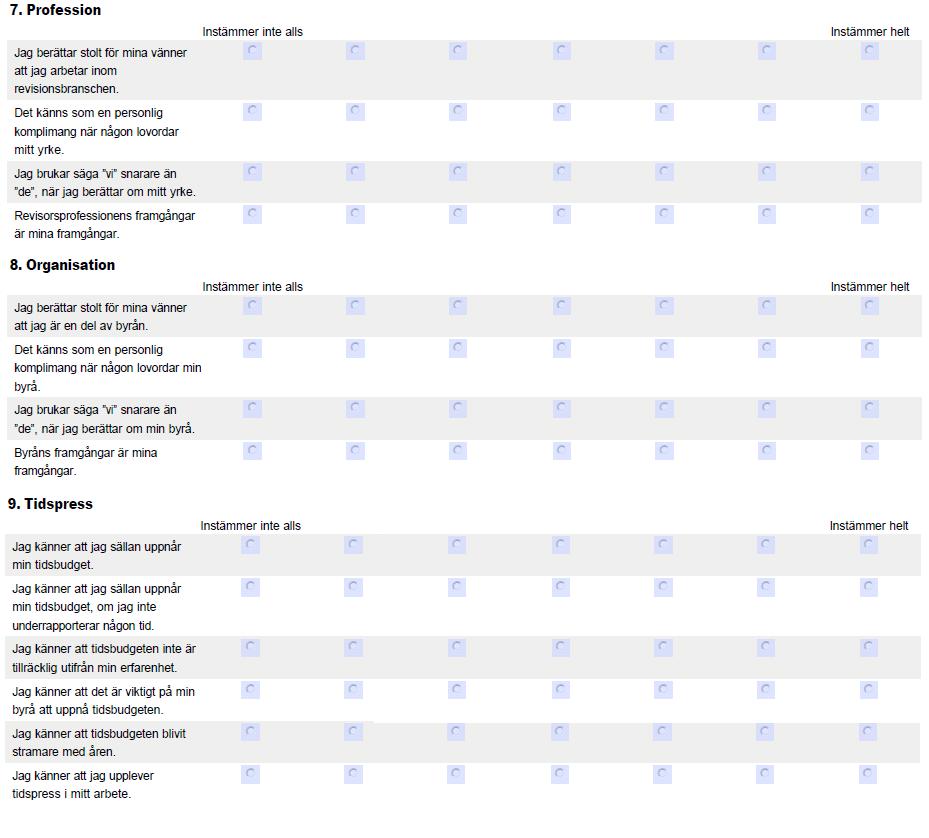 7. Profession

Instämmer inte alls

Instämmer helt

Jag berättar stolt för mina vänner att jag arbetar inom revisionsbranschen.

Det känns som en personlig komplimang när någon lovordar mitt yrke.

Jag brukar säga "vi" snarare än "de", när jag berättar om mitt yrke.

Revisorsprofessionens framgångar är mina framgångar.

8. Organisation

Instämmer inte alls

Instämmer helt

Jag berättar stolt för mina vänner att jag är en del av byrån.

Det känns som en personlig komplimang när någon lovordar min byrå.

Jag brukar säga "vi" snarare än "de", när jag berättar om min byrå.

Byråns framgångar är mina framgångar.

9. Tidspress

Instämmer inte alls

Instämmer helt

Jag känner att jag sällan uppnår min tidsbudget.

Jag känner att jag sällan uppnår min tidsbudget, om jag inte underrapporterar någon tid.

Jag känner att tidsbudgeten inte är tillräcklig utifrån min erfarenhet.

Jag känner att det är viktigt på min byrå att uppnå tidsbudgeten.

Jag känner att tidsbudgeten blivit stramare med åren.

Jag känner att jag upplever tidspress i mitt arbete.